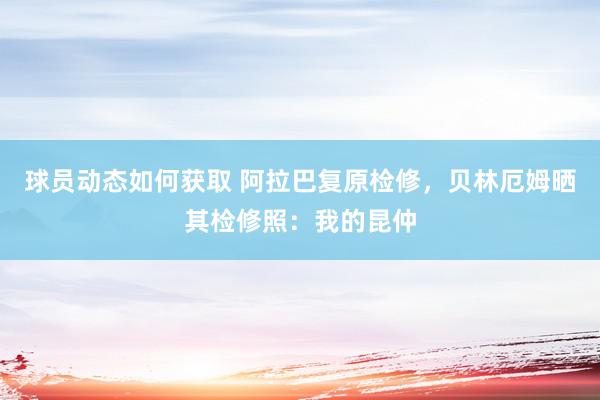 球员动态如何获取 阿拉巴复原检修，贝林厄姆晒其检修照：我的昆仲